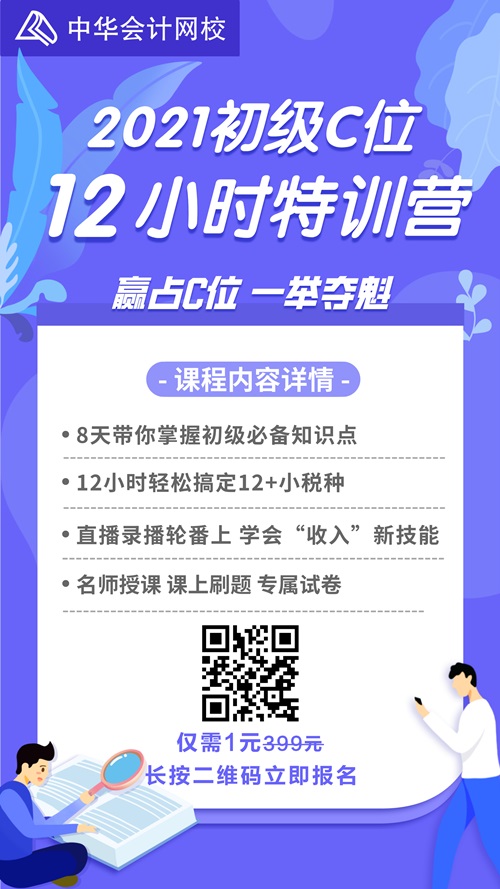 中华会计网校

2021初级C位
12小时特训营

赢占C位 一举夺魁

- 课程内容详情 -

• 8天带你掌握初级必备知识点

• 12小时轻松搞定12+小税种

• 直播录播轮番上 学会“收入”新技能

• 名师授课 课上刷题 专属试卷

仅需1元399元
长按二维码立即报名